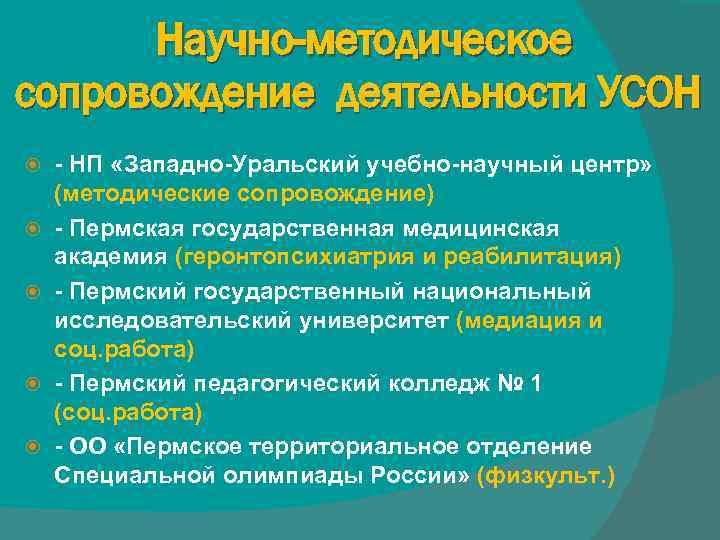 Научно-методическое сопровождение деятельности УСОН

- НП «Западно-Уральский учебно-научный центр» (методические сопровождение)

- Пермская государственная медицинская академия (геронтопсихиатрия и реабилитация)

- Пермский государственный национальный исследовательский университет (медиация и соц.работа)

- Пермский педагогический колледж № 1 (соц.работа)

- ОО «Пермское территориальное отделение Специальной олимпиады России» (физкульт.)